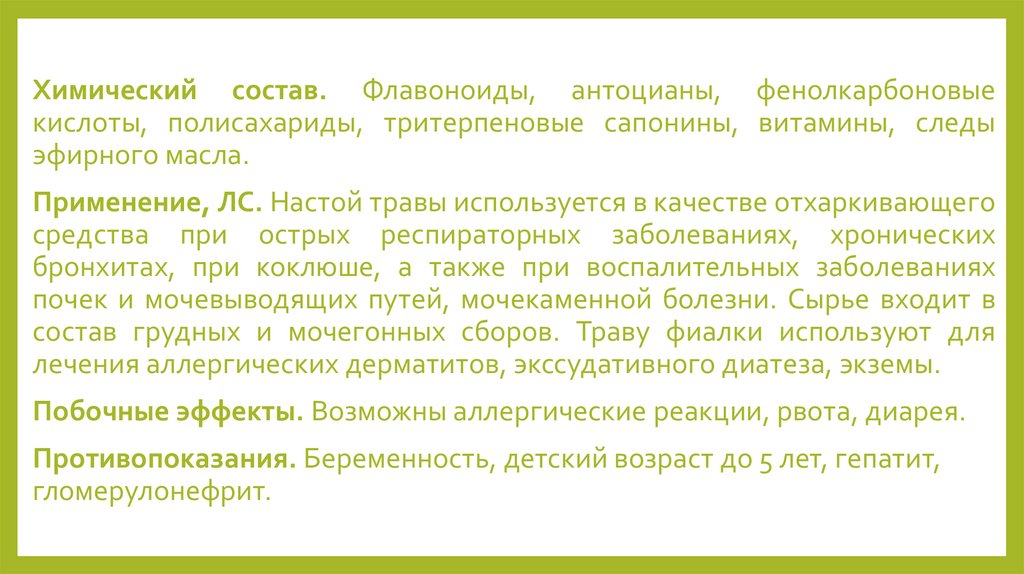 Химический состав. Флавоноиды, антоцианы, фенолкарбоновые кислоты, полисахариды, тритерпеновые сапонины, витамины, следы эфирного масла.

Применение, ЛС. Настой травы используется в качестве отхаркивающего средства при острых респираторных заболеваниях, хронических бронхитах, при коклюше, а также при воспалительных заболеваниях почек и мочевыводящих путей, мочекаменной болезни. Сырье входит в состав грудных и мочегонных сборов. Траву фиалки используют для лечения аллергических дерматитов, экссудативного диатеза, экземы.

Побочные эффекты. Возможны аллергические реакции, рвота, диарея.

Противопоказания. Беременность, детский возраст до 5 лет, гепатит, гломерулонефрит.